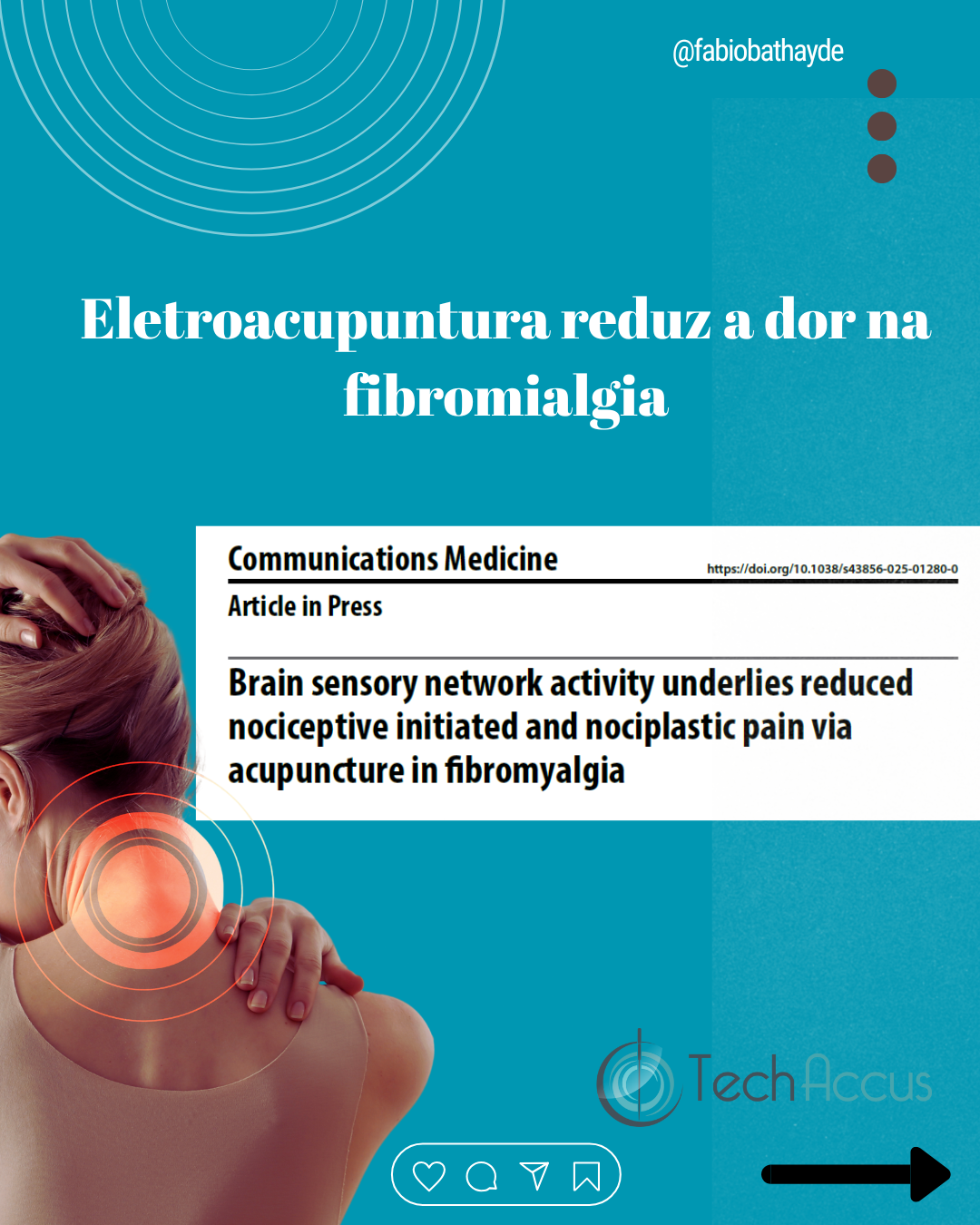 @fabiobathayde

Eletroacupuntura reduz a dor na fibromialgia

Communications Medicine

https://doi.org/10.1038/s43856-025-01280-0

Article in Press

Brain sensory network activity underlies reduced nociceptive initiated and nociplastic pain via acupuncture in fibromyalgia

TechAccus